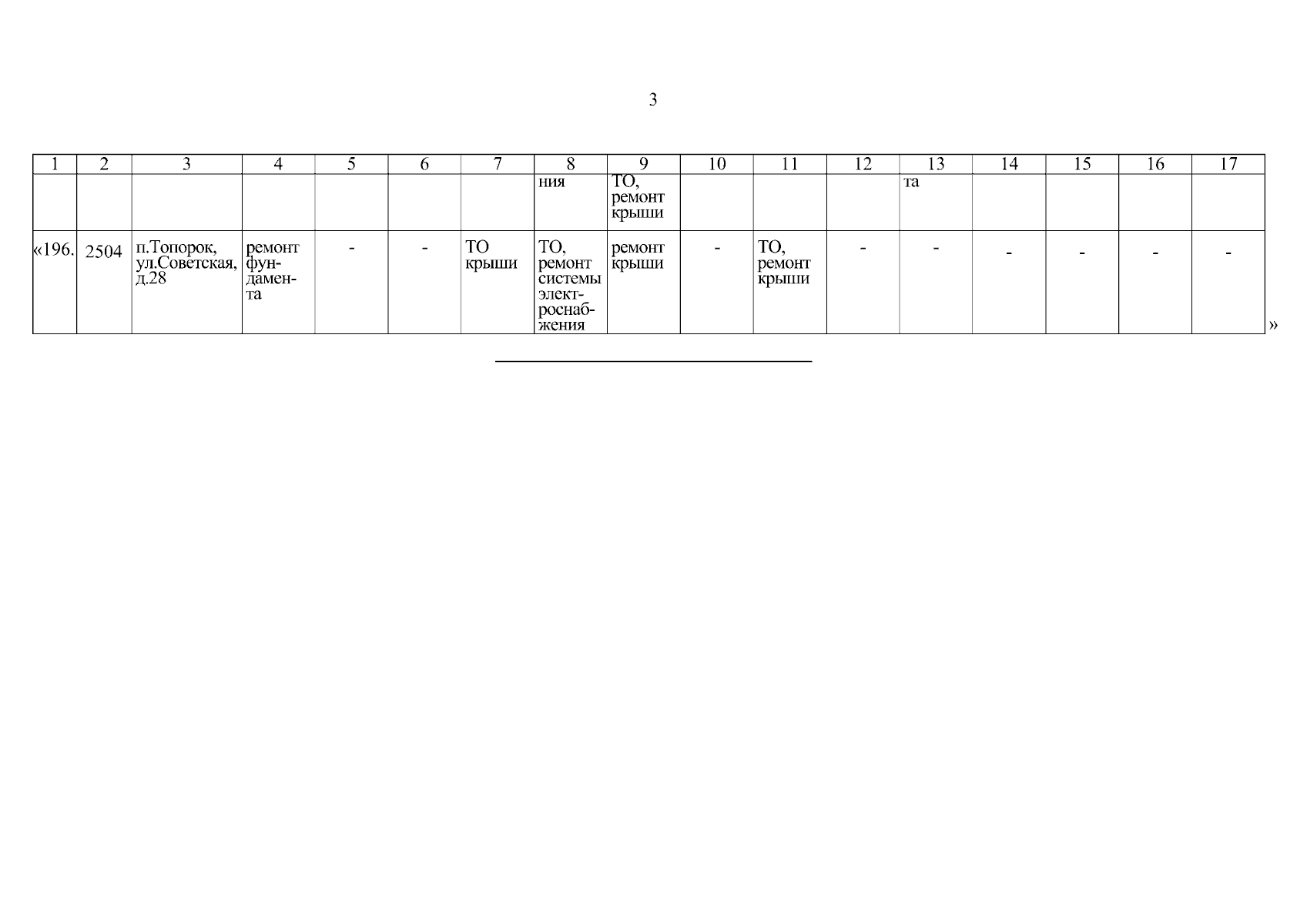 3

| 1 | 2 | 3 | 4 | 5 | 6 | 7 | 8 | 9 | 10 | 11 | 12 | 13 | 14 | 15 | 16 | 17 |
|---|---|---|---|---|---|---|---|---|---|---|---|---|---|---|---|---|
| | | | | | | | ния | ТО, ремонт крыши | | | | та | | | | |
| «196. | 2504 | п.Топорок, ул.Советская, д.28 | ремонт фундамента | - | - | ТО крыши | ТО, ремонт системы электроснабжения | ремонт крыши | - | ТО, ремонт крыши | - | - | - | - | - | - |

»